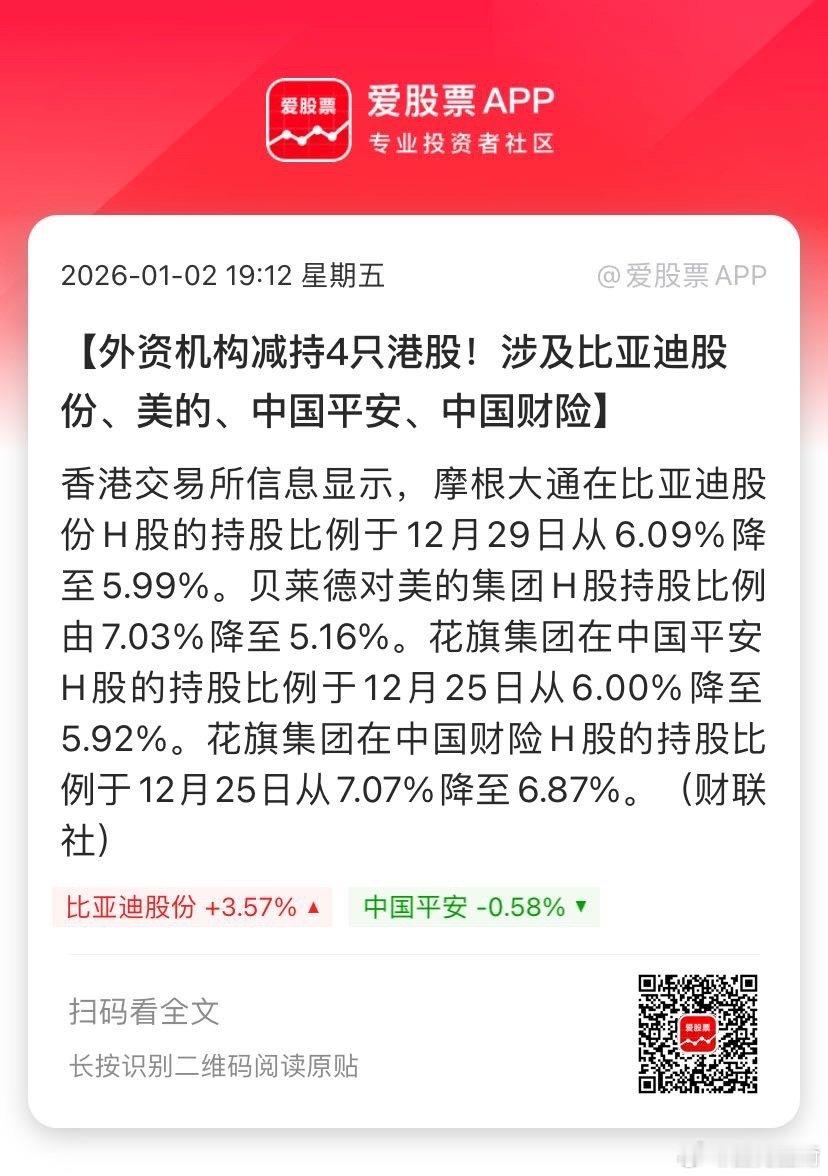 爱股票

爱股票 APP
专业投资者社区

2026-01-02 19:12 星期五

@爱股票 APP

【外资机构减持4只港股！涉及比亚迪股份、美的、中国平安、中国财险】

香港交易所信息显示，摩根大通在比亚迪股份H股的持股比例于12月29日从6.09%降至5.99%。贝莱德对美的集团H股持股比例由7.03%降至5.16%。花旗集团在中国平安H股的持股比例于12月25日从6.00%降至5.92%。花旗集团在中国财险H股的持股比例于12月25日从7.07%降至6.87%。（财联社）

比亚迪股份 +3.57% ▲

中国平安 -0.58% ▼

扫码看全文

长按识别二维码阅读原贴

爱股票